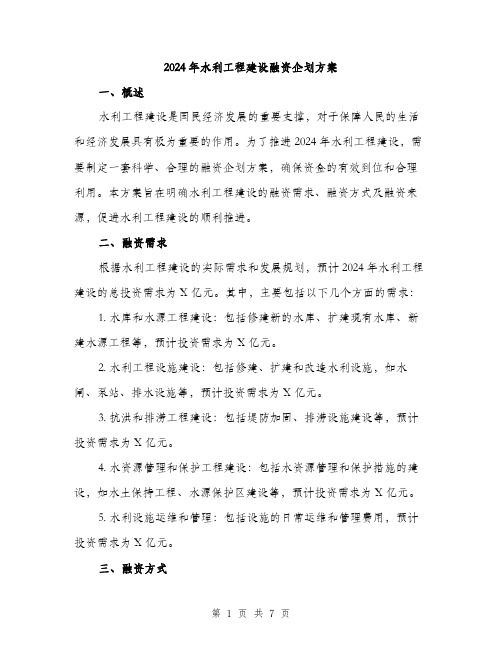 2024年水利工程建设融资企划方案

一、概述

水利工程建设是国民经济发展的重要支撑，对于保障人民的生活和经济发展具有极为重要的作用。为了推进2024年水利工程建设，需要制定一套科学、合理的融资企划方案，确保资金的有效到位和合理利用。本方案旨在明确水利工程建设的融资需求、融资方式及融资来源，促进水利工程建设的顺利推进。

二、融资需求

根据水利工程建设的实际需求和发展规划，预计2024年水利工程建设的总投资需求为X亿元。其中，主要包括以下几个方面的需求：

1. 水库和水源工程建设：包括修建新的水库、扩建现有水库、新建水源工程等，预计投资需求为X亿元。

2. 水利工程设施建设：包括修建、扩建和改造水利设施，如水闸、泵站、排水设施等，预计投资需求为X亿元。

3. 抗洪和排涝工程建设：包括堤防加固、排涝设施建设等，预计投资需求为X亿元。

4. 水资源管理和保护工程建设：包括水资源管理和保护措施的建设，如水土保持工程、水源保护区建设等，预计投资需求为X亿元。

5. 水利设施运维和管理：包括设施的日常运维和管理费用，预计投资需求为X亿元。

三、融资方式

第 1 页 共 7 页